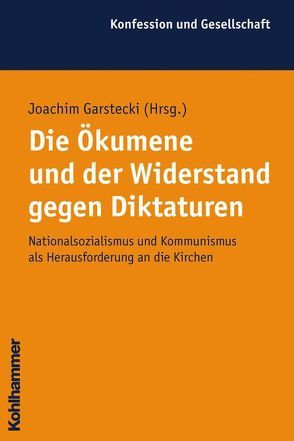 Konfession und Gesellschaft

Joachim Garstecki (Hrsg.)

Die Ökumene und der Widerstand gegen Diktaturen

Nationalsozialismus und Kommunismus als Herausforderung an die Kirchen

Kohlhammer